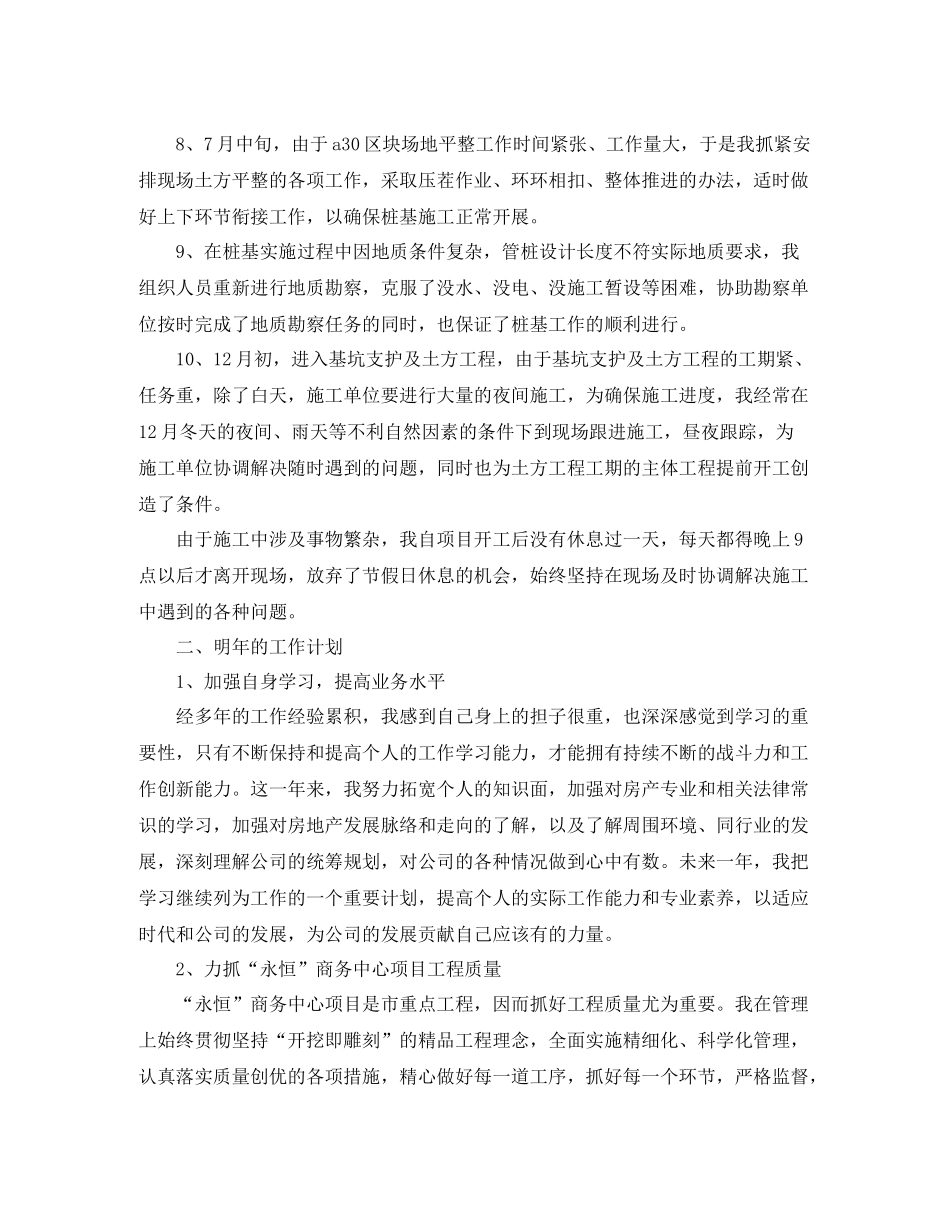 8、7月中旬，由于a30区块场地平整工作时间紧张、工作量大，于是我抓紧安排现场土方平整的各项工作，采取压茬作业、环环相扣、整体推进的办法，适时做好上下环节衔接工作，以确保桩基施工正常开展。

9、在桩基实施过程中因地质条件复杂，管桩设计长度不符实际地质要求，我组织人员重新进行地质勘察，克服了没水、没电、没施工暂设等困难，协助勘察单位按时完成了地质勘察任务的同时，也保证了桩基工作的顺利进行。

10、12月初，进入基坑支护及土方工程，由于基坑支护及土方工程的工期紧、任务重，除了白天，施工单位要进行大量的夜间施工，为确保施工进度，我经常在12月冬天的夜间、雨天等不利自然因素的条件下到现场跟进施工，昼夜跟踪，为施工单位协调解决随时遇到的问题，同时也为土方工程工期的主体工程提前开工创造了条件。

由于施工中涉及事物繁杂，我自项目开工后没有休息过一天，每天都得晚上9点以后才离开现场，放弃了节假日休息的机会，始终坚持在现场及时协调解决施工中遇到的各种问题。

二、明年的工作计划

1、加强自身学习，提高业务水平

经多年的工作经验累积，我感到自己身上的担子很重，也深深感觉到学习的重要性，只有不断保持和提高个人的工作学习能力，才能拥有持续不断的战斗力和工作创新能力。这一年来，我努力拓宽个人的知识面，加强对房产专业和相关法律常识的学习，加强对房地产发展脉络和走向的了解，以及了解周围环境、同行业的发展，深刻理解公司的统筹规划，对公司的各种情况做到心中有数。未来一年，我把学习继续列为工作的一个重要计划，提高个人的实际工作能力和专业素养，以适应时代和公司的发展，为公司的发展贡献自己应该有的力量。

2、力抓“永恒”商务中心项目工程质量

“永恒”商务中心项目是市重点工程，因而抓好工程质量尤为重要。我在管理上始终贯彻坚持“开挖即雕刻”的精品工程理念，全面实施精细化、科学化管理，认真落实质量创优的各项措施，精心做好每一道工序，抓好每一个环节，严格监督，